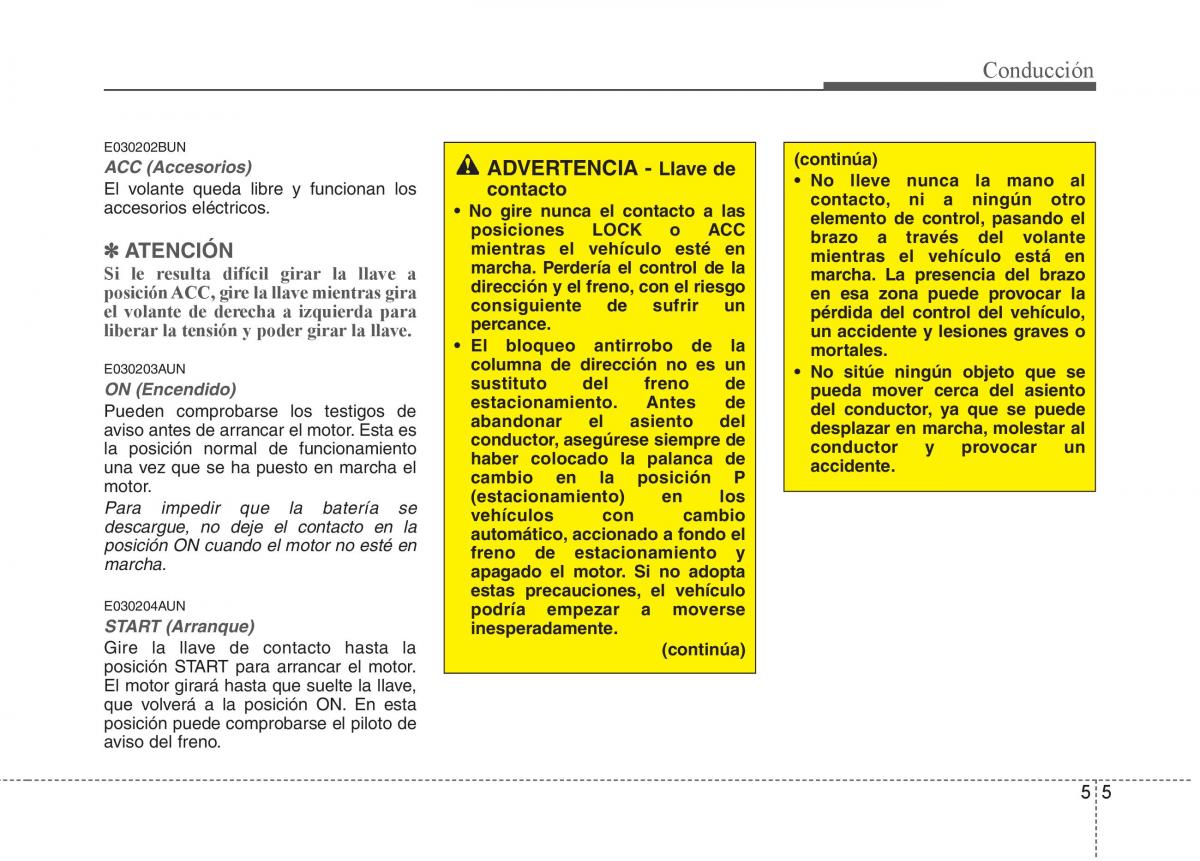 Conducción

E030202BUN
ACC (Accesorios)
El volante queda libre y funcionan los accesorios eléctricos.

✽ ATENCIÓN
Si le resulta difícil girar la llave a posición ACC, gire la llave mientras gira el volante de derecha a izquierda para liberar la tensión y poder girar la llave.

E030203AUN
ON (Encendido)
Pueden comprobarse los testigos de aviso antes de arrancar el motor. Esta es la posición normal de funcionamiento una vez que se ha puesto en marcha el motor.
Para impedir que la batería se descargue, no deje el contacto en la posición ON cuando el motor no esté en marcha.

E030204AUN
START (Arranque)
Gire la llave de contacto hasta la posición START para arrancar el motor. El motor girará hasta que suelte la llave, que volverá a la posición ON. En esta posición puede comprobarse el piloto de aviso del freno.

ADVERTENCIA - Llave de contacto
• No gire nunca el contacto a las posiciones LOCK o ACC mientras el vehículo esté en marcha. Perdería el control de la dirección y el freno, con el riesgo consiguiente de sufrir un percance.
• El bloqueo antirrobo de la columna de dirección no es un sustituto del freno de estacionamiento. Antes de abandonar el asiento del conductor, asegúrese siempre de haber colocado la palanca de cambio en la posición P (estacionamiento) en los vehículos con cambio automático, accionado a fondo el freno de estacionamiento y apagado el motor. Si no adopta estas precauciones, el vehículo podría empezar a moverse inesperadamente.
(continúa)

(continúa)
• No lleve nunca la mano al contacto, ni a ningún otro elemento de control, pasando el brazo a través del volante mientras el vehículo está en marcha. La presencia del brazo en esa zona puede provocar la pérdida del control del vehículo, un accidente y lesiones graves o mortales.
• No sitúe ningún objeto que se pueda mover cerca del asiento del conductor, ya que se puede desplazar en marcha, molestar al conductor y provocar un accidente.

5 5